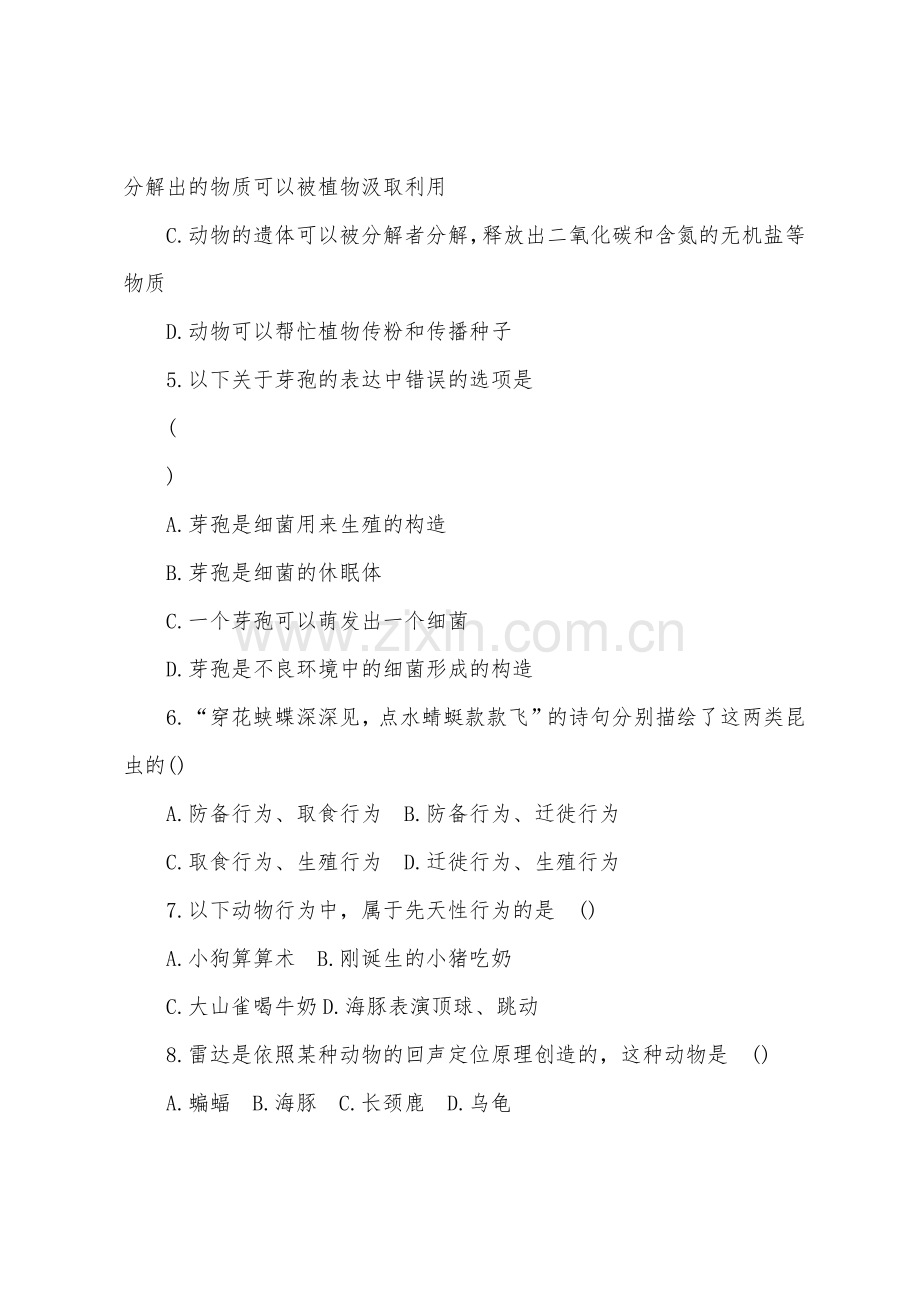 分解出的物质可以被植物汲取利用

C.动物的遗体可以被分解者分解，释放出二氧化碳和含氮的无机盐等物质

D.动物可以帮忙植物传粉和传播种子

5.以下关于芽孢的表达中错误的选项是

(

)

A.芽孢是细菌用来生殖的构造

B.芽孢是细菌的休眠体

C.一个芽孢可以萌发出一个细菌

D.芽孢是不良环境中的细菌形成的构造

6.“穿花蛱蝶深深见，点水蜻蜓款款飞”的诗句分别描绘了这两类昆虫的()

A.防备行为、取食行为　B.防备行为、迁徙行为

C.取食行为、生殖行为　D.迁徙行为、生殖行为

7.以下动物行为中，属于先天性行为的是　()

A.小狗算算术　B.刚诞生的小猪吃奶

C.大山雀喝牛奶 D.海豚表演顶球、跳动

8.雷达是依照某种动物的回声定位原理创造的，这种动物是　()

A.蝙蝠　B.海豚　C.长颈鹿　D.乌龟

www.zixin.com.cn